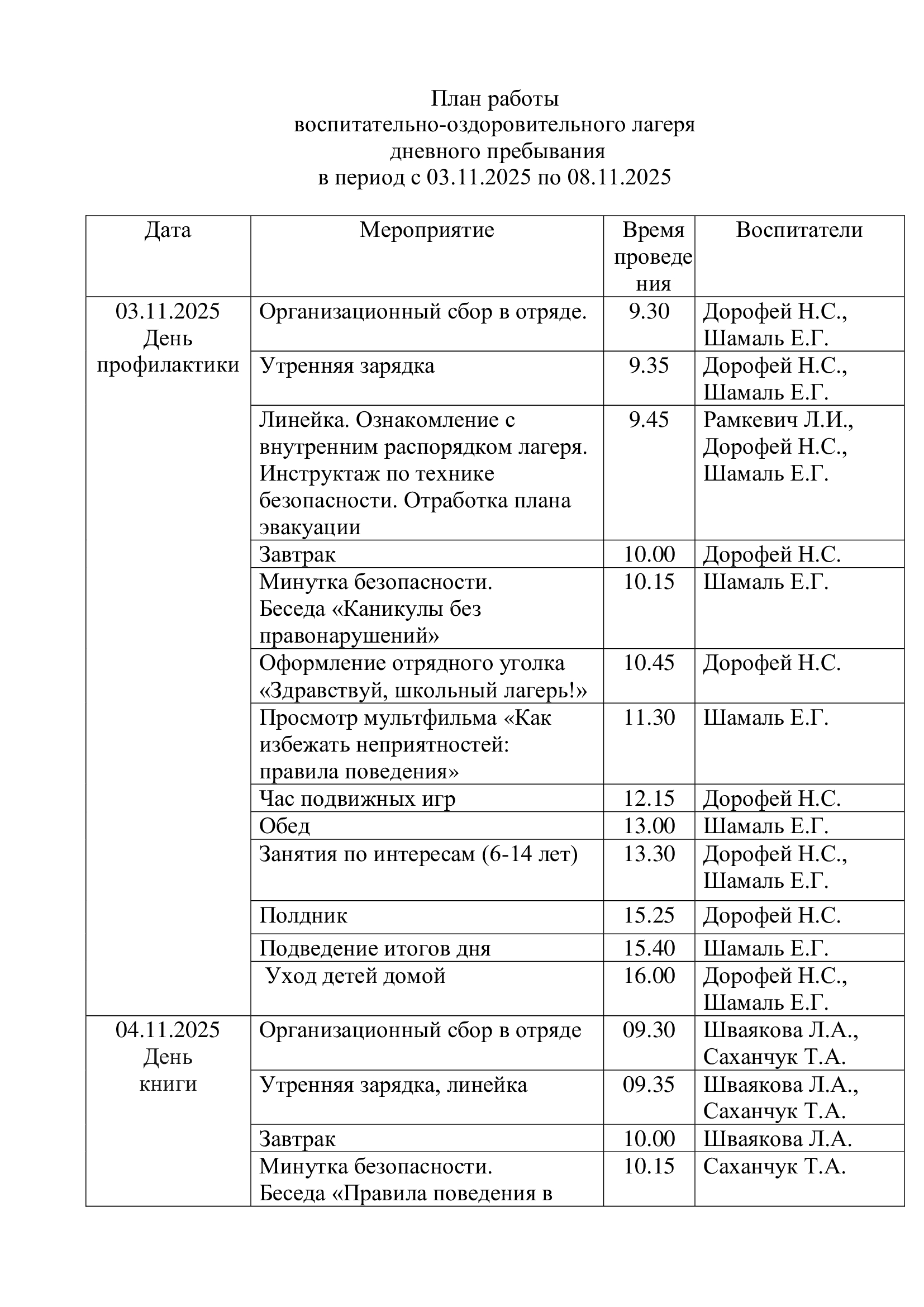 План работы
воспитательно-оздоровительного лагеря
дневного пребывания
в период с 03.11.2025 по 08.11.2025

| Дата | Мероприятие | Время проведения | Воспитатели |
|---|---|---|---|
| 03.11.2025 День профилактики | Организационный сбор в отряде. | 9.30 | Дорофей Н.С., Шамаль Е.Г. |
| | Утренняя зарядка | 9.35 | Дорофей Н.С., Шамаль Е.Г. |
| | Линейка. Ознакомление с внутренним распорядком лагеря. Инструктаж по технике безопасности. Отработка плана эвакуации | 9.45 | Рамкевич Л.И., Дорофей Н.С., Шамаль Е.Г. |
| | Завтрак | 10.00 | Дорофей Н.С. |
| | Минутка безопасности. Беседа «Каникулы без правонарушений» | 10.15 | Шамаль Е.Г. |
| | Оформление отрядного уголка «Здравствуй, школьный лагерь!» | 10.45 | Дорофей Н.С. |
| | Просмотр мультфильма «Как избежать неприятностей: правила поведения» | 11.30 | Шамаль Е.Г. |
| | Час подвижных игр | 12.15 | Дорофей Н.С. |
| | Обед | 13.00 | Шамаль Е.Г. |
| | Занятия по интересам (6-14 лет) | 13.30 | Дорофей Н.С., Шамаль Е.Г. |
| | Полдник | 15.25 | Дорофей Н.С. |
| | Подведение итогов дня | 15.40 | Шамаль Е.Г. |
| | Уход детей домой | 16.00 | Дорофей Н.С., Шамаль Е.Г. |
| 04.11.2025 День книги | Организационный сбор в отряде | 09.30 | Шваякова Л.А., Саханчук Т.А. |
| | Утренняя зарядка, линейка | 09.35 | Шваякова Л.А., Саханчук Т.А. |
| | Завтрак | 10.00 | Шваякова Л.А. |
| | Минутка безопасности. Беседа «Правила поведения в | 10.15 | Саханчук Т.А. |